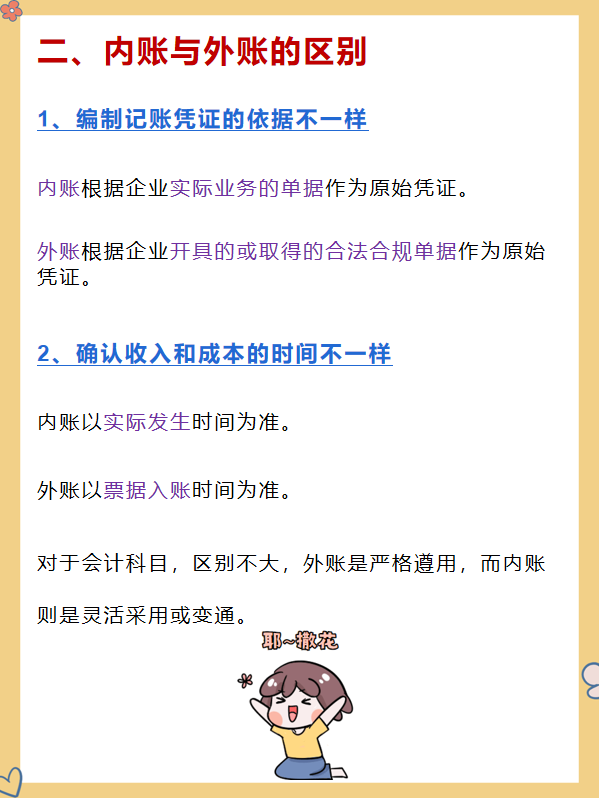 二、内账与外账的区别

1、编制记账凭证的依据不一样

内账根据企业实际业务的单据作为原始凭证。

外账根据企业开具的或取得的合法合规单据作为原始凭证。

2、确认收入和成本的时间不一样

内账以实际发生时间为准。

外账以票据入账时间为准。

对于会计科目，区别不大，外账是严格遵用，而内账则是灵活采用或变通。

耶~撒花